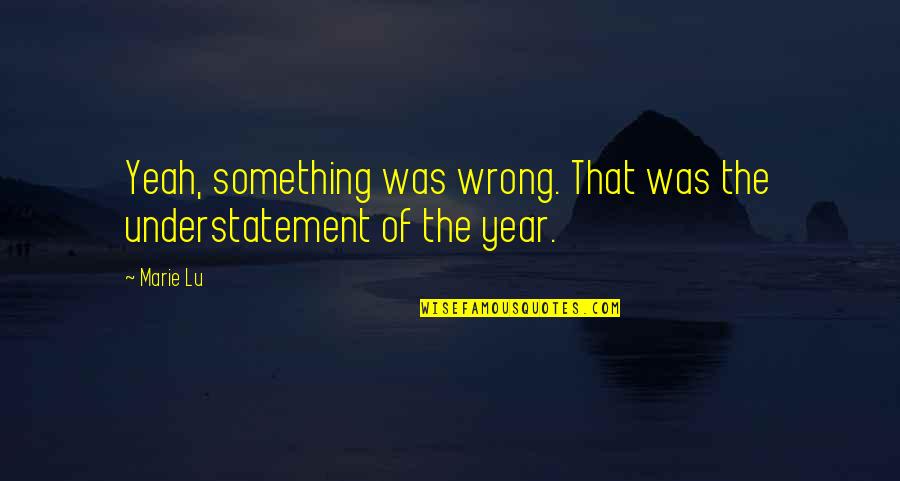 Yeah, something was wrong. That was the understatement of the year.

~ Marie Lu

WISEFAMOUSQUOTES.COM